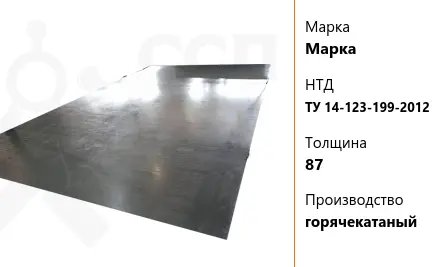 Марка
**Марка**

НТД
**ТУ 14-123-199-2012**

Толщина
**87**

Производство
**горячекатаный**